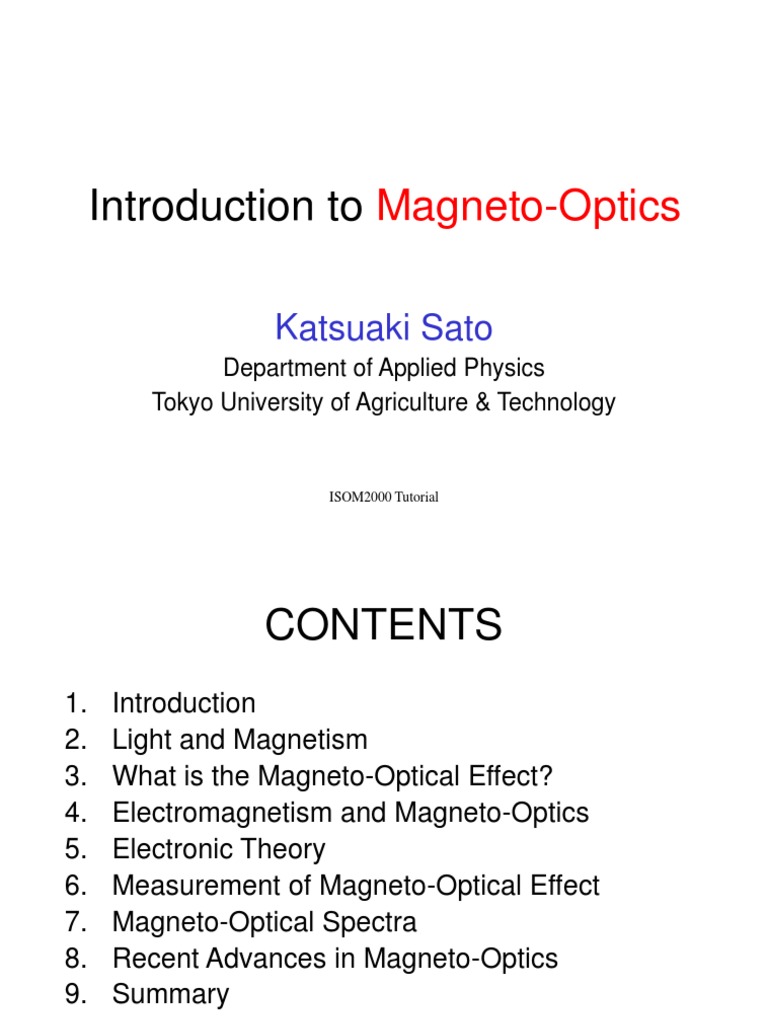 Introduction to Magneto-Optics

Katsuaki Sato

Department of Applied Physics
Tokyo University of Agriculture & Technology

ISOM2000 Tutorial

CONTENTS

1. Introduction
2. Light and Magnetism
3. What is the Magneto-Optical Effect?
4. Electromagnetism and Magneto-Optics
5. Electronic Theory
6. Measurement of Magneto-Optical Effect
7. Magneto-Optical Spectra
8. Recent Advances in Magneto-Optics
9. Summary